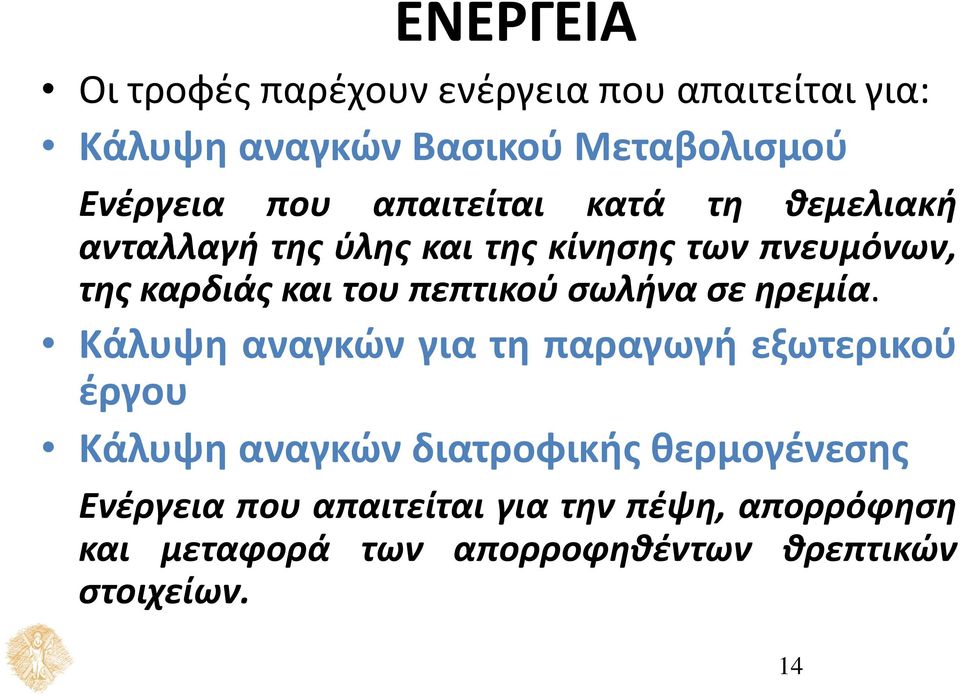 ΕΝΕΡΓΕΙΑ

• Οι τροφές παρέχουν ενέργεια που απαιτείται για:

• Κάλυψη αναγκών Βασικού Μεταβολισμού

Ενέργεια που απαιτείται κατά τη θεμελιακή ανταλλαγή της ύλης και της κίνησης των πνευμόνων, της καρδιάς και του πεπτικού σωλήνα σε ηρεμία.

• Κάλυψη αναγκών για τη παραγωγή εξωτερικού έργου

• Κάλυψη αναγκών διατροφικής θερμογένεσης

Ενέργεια που απαιτείται για την πέψη, απορρόφηση και μεταφορά των απορροφηθέντων θρεπτικών στοιχείων.

14